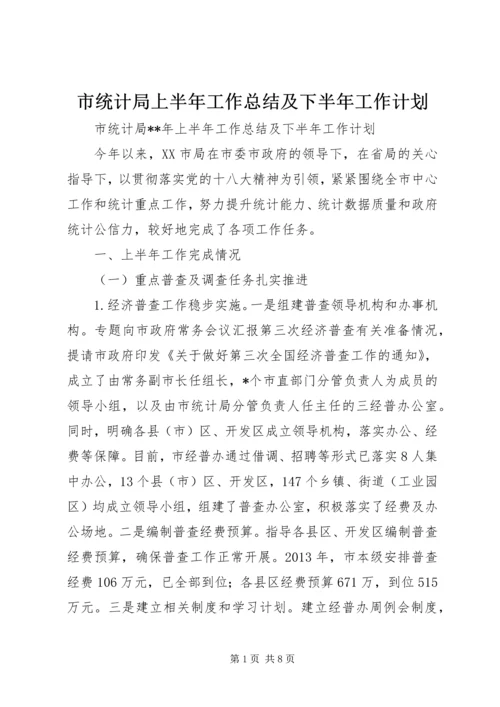 市统计局上半年工作总结及下半年工作计划

市统计局**年上半年工作总结及下半年工作计划

今年以来，XX市局在市委市政府的领导下，在省局的关心指导下，以贯彻落实党的十八大精神为引领，紧紧围绕全市中心工作和统计重点工作，努力提升统计能力、统计数据质量和政府统计公信力，较好地完成了各项工作任务。

一、上半年工作完成情况

（一）重点普查及调查任务扎实推进

1.经济普查工作稳步实施。一是组建普查领导机构和办事机构。专题向市政府常务会议汇报第三次经济普查有关准备情况，提请市政府印发《关于做好第三次全国经济普查工作的通知》，成立了由常务副市长任组长，*个市直部门分管负责人为成员的领导小组，以及由市统计局分管负责人任主任的三经普办公室。同时，明确各县（市）区、开发区成立领导机构，落实办公、经费等保障。目前，市经普办通过借调、招聘等形式已落实8人集中办公，13个县（市）区、开发区，147个乡镇、街道（工业园区）均成立领导小组，组建了普查办公室，积极落实了经费及办公场地。二是编制普查经费预算。指导各县区、开发区编制普查经费预算，确保普查工作正常开展。2013年，市本级安排普查经费106万元，已全部到位；各县区经费预算671万，到位515万元。三是建立相关制度和学习计划。建立经普办周例会制度，

第1页 共8页